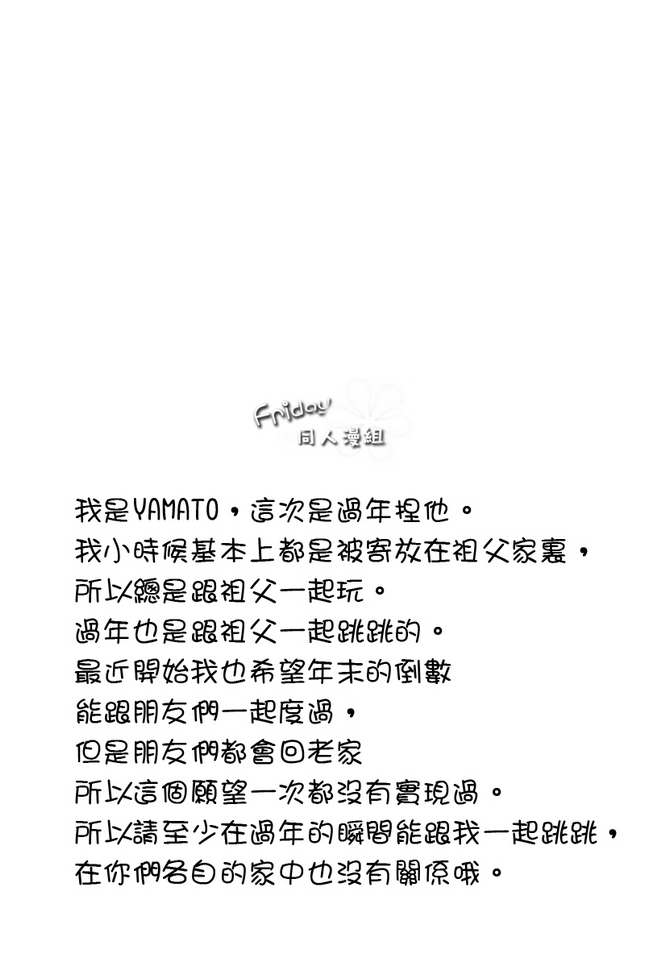 Friday
同人漫組

我是YAMATO，這次是過年捏他。
我小時候基本上都是被寄放在祖父家裏，
所以總是跟祖父一起玩。
過年也是跟祖父一起跳跳的。
最近開始我也希望年末的倒數
能跟朋友們一起度過，
但是朋友們都會回老家
所以這個願望一次都沒有實現過。
所以請至少在過年的瞬間能跟我一起跳跳，
在你們各自的家中也沒有關係哦。